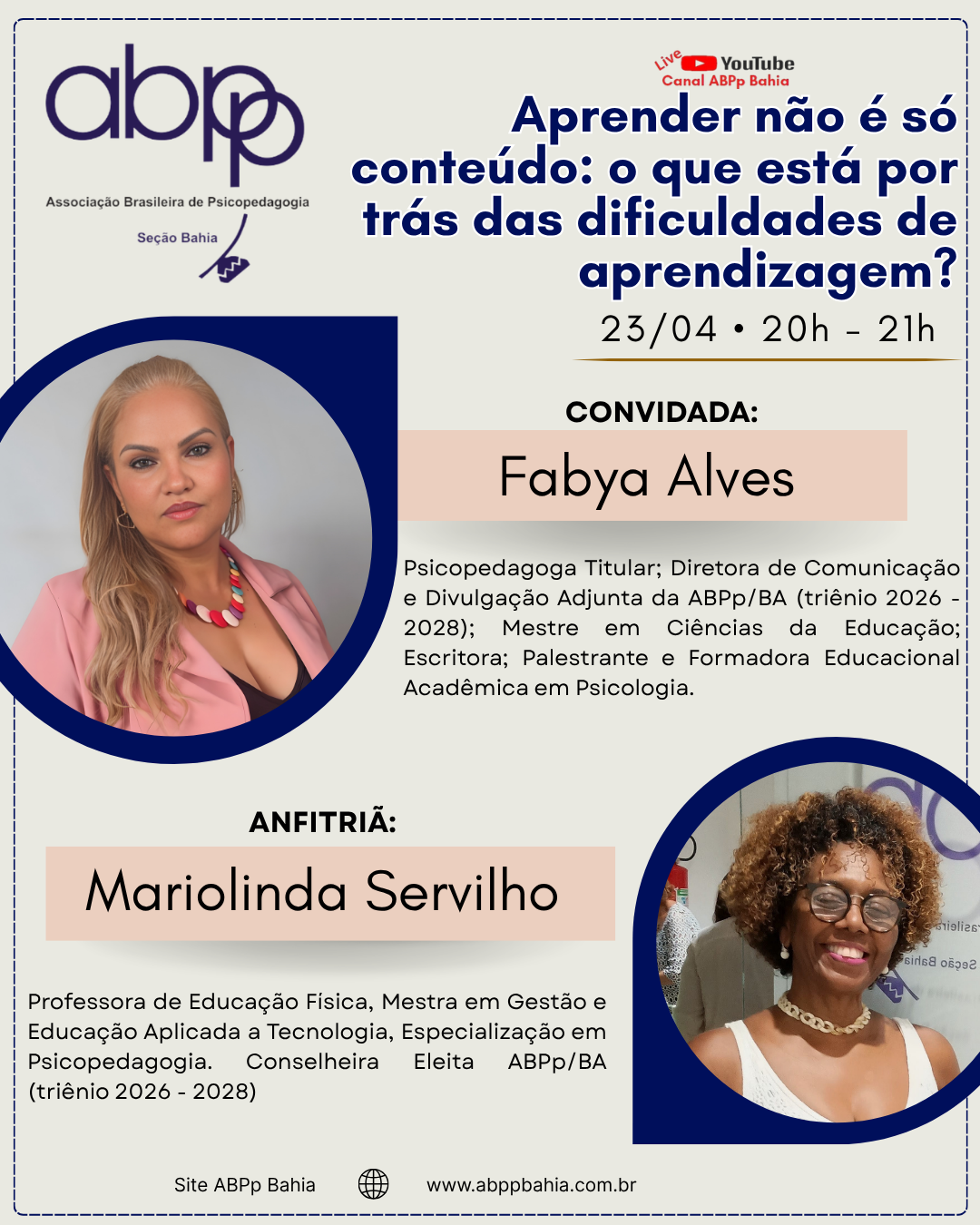 abpp

Associação Brasileira de Psicopedagogia

Seção Bahia

Live YouTube
Canal ABPp Bahia

Aprender não é só conteúdo: o que está por trás das dificuldades de aprendizagem?

23/04 • 20h - 21h

CONVIDADA:

Fabya Alves

Psicopedagoga Titular; Diretora de Comunicação e Divulgação Adjunta da ABPp/BA (triênio 2026 - 2028); Mestre em Ciências da Educação; Escritora; Palestrante e Formadora Educacional Acadêmica em Psicologia.

ANFITRIÃ:

Mariolinda Servilho

Professora de Educação Física, Mestra em Gestão e Educação Aplicada a Tecnologia, Especialização em Psicopedagogia. Conselheira Eleita ABPp/BA (triênio 2026 - 2028)

Site ABPp Bahia www.abppbahia.com.br